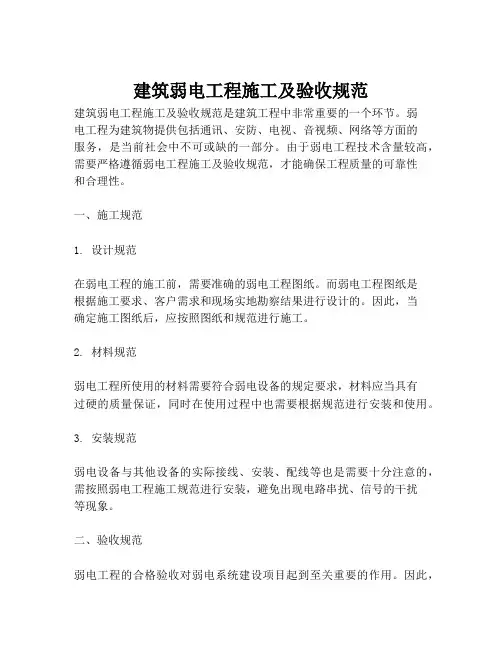 建筑弱电工程施工及验收规范

建筑弱电工程施工及验收规范是建筑工程中非常重要的一个环节。弱电工程为建筑物提供包括通讯、安防、电视、音视频、网络等方面的服务，是当前社会中不可或缺的一部分。由于弱电工程技术含量较高，需要严格遵循弱电工程施工及验收规范，才能确保工程质量的可靠性和合理性。

一、施工规范

1. 设计规范

在弱电工程的施工前，需要准确的弱电工程图纸。而弱电工程图纸是根据施工要求、客户需求和现场实地勘察结果进行设计的。因此，当确定施工图纸后，应按照图纸和规范进行施工。

2. 材料规范

弱电工程所使用的材料需要符合弱电设备的规定要求，材料应当具有过硬的质量保证，同时在使用过程中也需要根据规范进行安装和使用。

3. 安装规范

弱电设备与其他设备的实际接线、安装、配线等也是需要十分注意的，需按照弱电工程施工规范进行安装，避免出现电路串扰、信号的干扰等现象。

二、验收规范

弱电工程的合格验收对弱电系统建设项目起到至关重要的作用。因此，